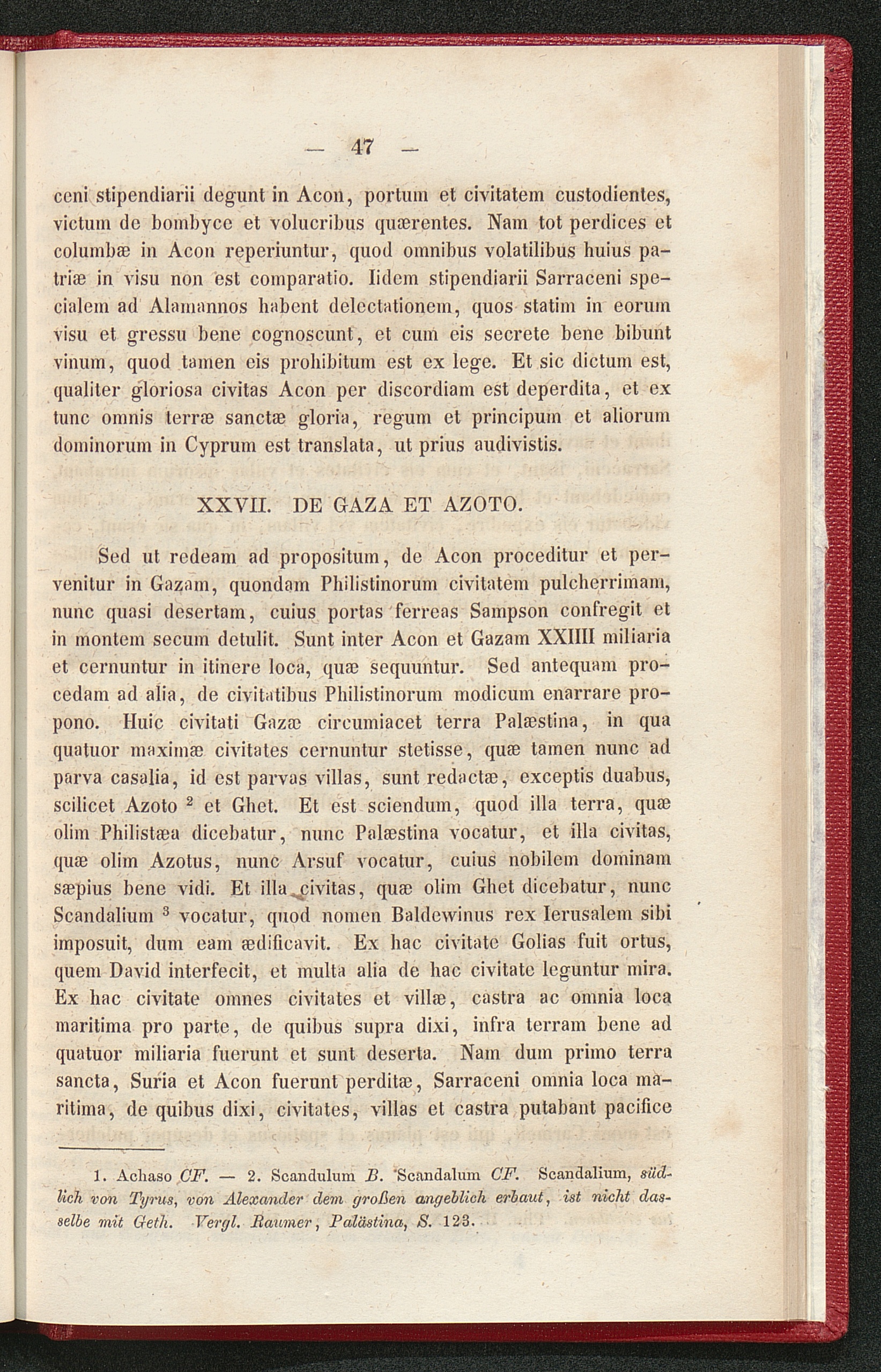 — 47 —

ceni stipendiarii degunt in Acon, portum et civitatem custodientes, victum de bombyce et volucribus quærentes. Nam tot perdices et columbæ in Acon reperiuntur, quod omnibus volatilibus huius patriæ in visu non est comparatio. Iidem stipendiarii Sarraceni specialem ad Alamannos habent delectationem, quos statim in eorum visu et gressu bene cognoscunt, et cum eis secrete bene bibunt vinum, quod tamen eis prohibitum est ex lege. Et sic dictum est, qualiter gloriosa civitas Acon per discordiam est deperdita, et ex tunc omnis terræ sanctæ gloria, regum et principum et aliorum dominorum in Cyprum est translata, ut prius audivistis.

XXVII. DE GAZA ET AZOTO.

Sed ut redeam ad propositum, de Acon proceditur et pervenitur in Gazam, quondam Philistinorum civitatem pulcherrimam, nunc quasi desertam, cuius portas ferreas Sampson confregit et in montem secum detulit. Sunt inter Acon et Gazam XXIIII miliaria et cernuntur in itinere loca, quæ sequuntur. Sed antequam procedam ad alia, de civitatibus Philistinorum modicum enarrare propono. Huic civitati Gazæ circumiacet terra Palæstina, in qua quatuor maximæ civitates cernuntur stetisse, quæ tamen nunc ad parva casalia, id est parvas villas, sunt redactæ, exceptis duabus, scilicet Azoto $^{2}$ et Ghet. Et est sciendum, quod illa terra, quæ olim Philistæa dicebatur, nunc Palæstina vocatur, et illa civitas, quæ olim Azotus, nunc Arsuf vocatur, cuius nobilem dominam sæpius bene vidi. Et illa civitas, quæ olim Ghet dicebatur, nunc Scandalium $^{3}$ vocatur, quod nomen Baldewinus rex Ierusalem sibi imposuit, dum eam ædificavit. Ex hac civitate Golias fuit ortus, quem David interfecit, et multa alia de hac civitate leguntur mira. Ex hac civitate omnes civitates et villæ, castra ac omnia loca maritima pro parte, de quibus supra dixi, infra terram bene ad quatuor miliaria fuerunt et sunt deserta. Nam dum primo terra sancta, Suria et Acon fuerunt perditæ, Sarraceni omnia loca maritima, de quibus dixi, civitates, villas et castra putabant pacifice

1. Achaso CF. — 2. Scandulum B. Scandalum CF. Scandalium, südlich von Tyrus, von Alexander dem großen angeblich erbaut, ist nicht dasselbe mit Geth. Vergl. Raumer, Palästina, S. 123.